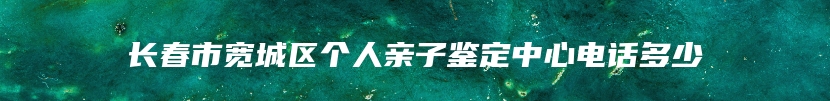 长春市宽城区个人亲子鉴定中心电话多少